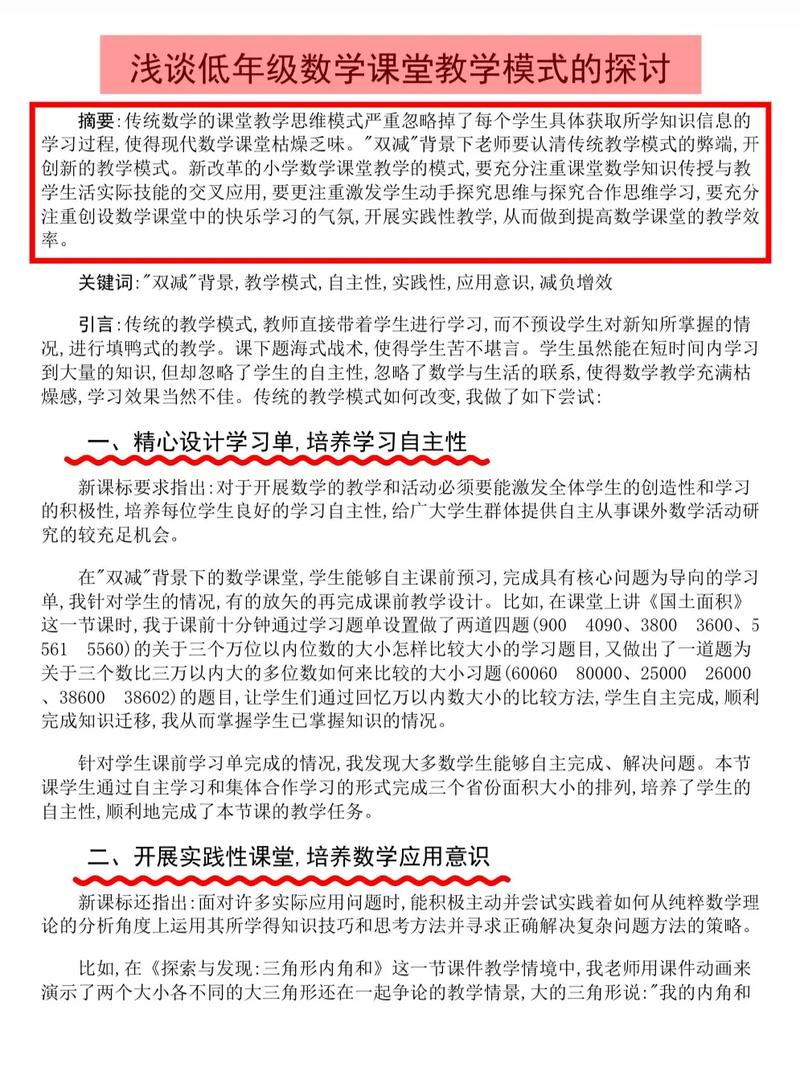 浅谈低年级数学课堂教学模式的探讨

摘要:传统数学的课堂教学思维模式严重忽略掉了每个学生具体获取所学知识信息的学习过程,使得现代数学课堂枯燥乏味。"双减"背景下老师要认清传统教学模式的弊端,开创新的教学模式。新改革的小学数学课堂教学的模式,要充分注重课堂数学知识传授与教学生活实际技能的交叉应用,要更注重激发学生动手探究思维与探究合作思维学习,要充分注重创设数学课堂中的快乐学习的气氛,开展实践性教学,从而做到提高数学课堂的教学效率。

关键词:"双减"背景,教学模式,自主性,实践性,应用意识,减负增效

引言:传统的教学模式,教师直接带着学生进行学习,而不预设学生对新知所掌握的情况,进行填鸭式的教学。课下题海式战术,使得学生苦不堪言。学生虽然能在短时间内学习到大量的知识,但却忽略了学生的自主性,忽略了数学与生活的联系,使得数学教学充满枯燥感,学习效果当然不佳。传统的教学模式如何改变,我做了如下尝试:

一、精心设计学习单,培养学习自主性

新课标要求指出:对于开展数学的教学和活动必须要能激发全体学生的创造性和学习的积极性,培养每位学生良好的学习自主性,给广大学生群体提供自主从事课外数学活动研究的较充足机会。

在"双减"背景下的数学课堂,学生能够自主课前预习,完成具有核心问题为导向的学习单,我针对学生的情况,有的放矢的再完成课前教学设计。比如,在课堂上讲《国土面积》这一节课时,我于课前十分钟通过学习题单设置做了两道四题(900 4090、3800 3600、5561 5560)的关于三个万位以内位数的大小怎样比较大小的学习题目,又做出了一道题为关于三个数比三万以内大的多位数如何来比较的大小习题(60060 80000、25000 26000、38600 38602)的题目,让学生们通过回忆万以内数大小的比较方法,学生自主完成,顺利完成知识迁移,我从而掌握学生已掌握知识的情况。

针对学生课前学习单完成的情况,我发现大多数学生能够自主完成、解决问题。本节课学生通过自主学习和集体合作学习的形式完成三个省份面积大小的排列,培养了学生的自主性,顺利地完成了本节课的教学任务。

二、开展实践性课堂,培养数学应用意识

新课标还指出:面对许多实际应用问题时,能积极主动并尝试实践着如何从纯粹数学理论的分析角度上运用其所学得知识技巧和思考方法并寻求正确解决复杂问题方法的策略。

比如,在《探索与发现:三角形内角和》这一节课件教学情境中,我老师用课件动画来演示了两个大小各不同的大三角形还在一起争论的教学情景,大的三角形说:"我的内角和